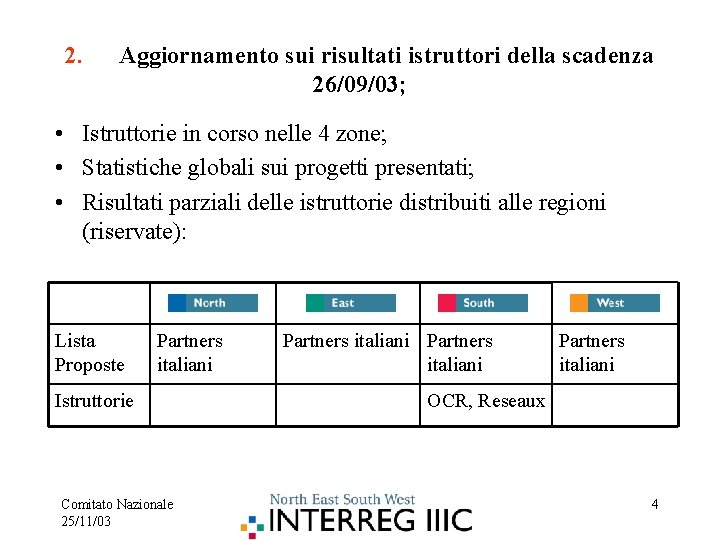 2. Aggiornamento sui risultati istruttori della scadenza 26/09/03;

• Istruttorie in corso nelle 4 zone;
• Statistiche globali sui progetti presentati;
• Risultati parziali delle istruttorie distribuiti alle regioni (riservate):

| | North | East | South | West |
|---|---|---|---|---|
| Lista Proposte | Partners italiani | Partners italiani | Partners italiani | Partners italiani |
| Istruttorie | | | OCR, Reseaux | |

Comitato Nazionale
25/11/03

North East South West
INTERREG IIIC

4